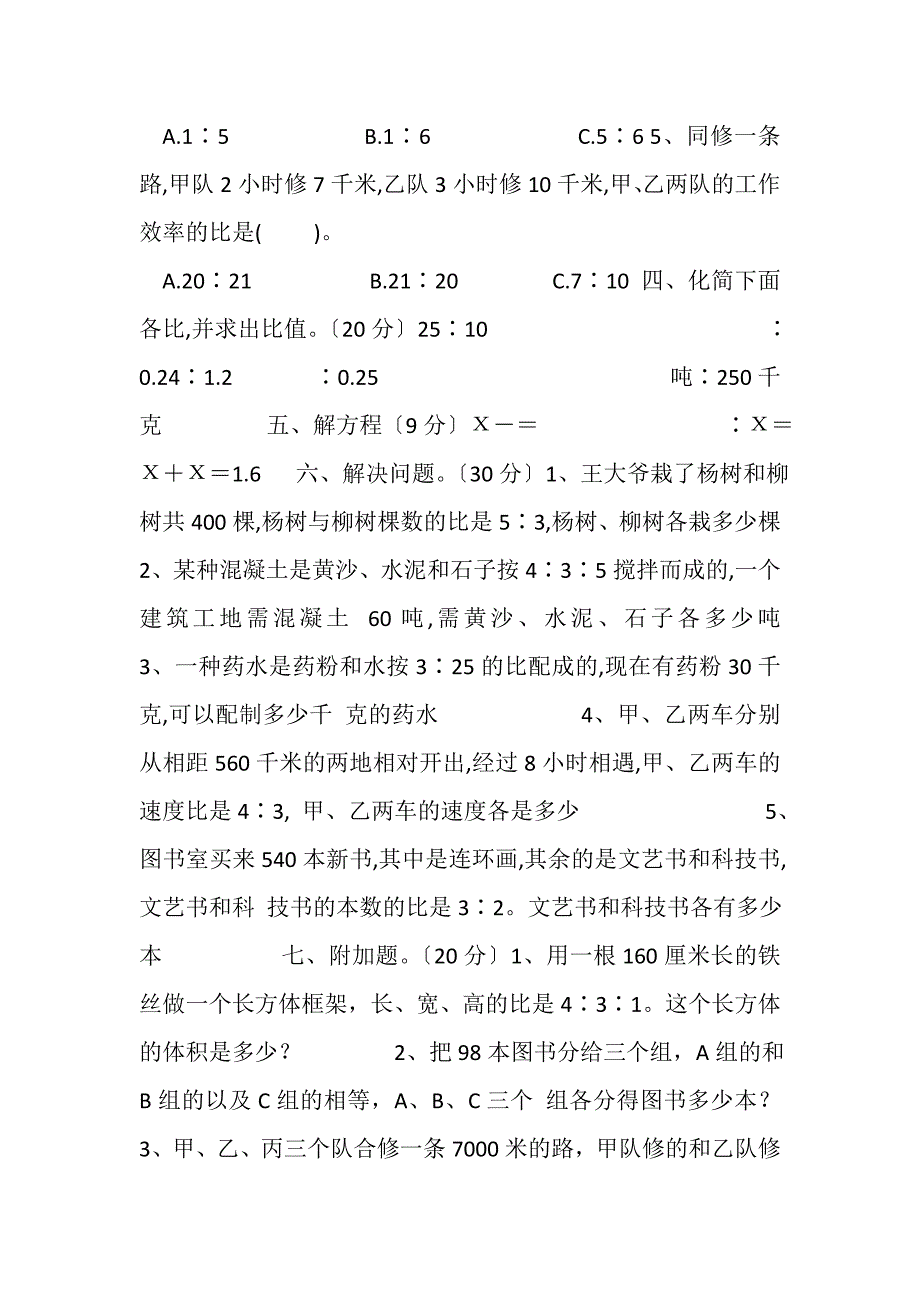 A.1∶5　　　　B.1∶6　　　　C.5∶6 5、同修一条路,甲队 2 小时修 7 千米,乙队 3 小时修 10 千米,甲、乙两队的工作效率的比是(　　)。

A.20∶21　　　　B.21∶20　　　　C.7∶10 四、化简下面各比,并求出比值。〔20 分〕25∶10　　　　∶ 0.24∶1.2　　　　∶0.25　　　　吨∶250 千克　　　　五、解方程〔9 分〕X－＝　　　　∶X＝ X＋X＝1.6　六、解决问题。〔30 分〕1、王大爷栽了杨树和柳树共 400 棵,杨树与柳树棵数的比是 5∶3,杨树、柳树各栽多少棵 2、某种混凝土是黄沙、水泥和石子按 4∶3∶5 搅拌而成的,一个建筑工地需混凝土 60 吨,需黄沙、水泥、石子各多少吨 3、一种药水是药粉和水按 3∶25 的比配成的,现在有药粉 30 千克,可以配制多少千 克的药水　　　　4、甲、乙两车分别从相距 560 千米的两地相对开出,经过 8 小时相遇,甲、乙两车的速度比是 4∶3, 甲、乙两车的速度各是多少　　　　5、图书室买来 540 本新书,其中是连环画,其余的是文艺书和科技书,文艺书和科 技书的本数的比是 3∶2。文艺书和科技书各有多少本　　　　七、附加题。〔20 分〕1、用一根 160 厘米长的铁丝做一个长方体框架，长、宽、高的比是 4∶3∶1。这个长方体的体积是多少？　　　　2、把 98 本图书分给三个组，A 组的和 B 组的以及 C 组的相等，A、B、C 三个 组各分得图书多少本？ 3、甲、乙、丙三个队合修一条 7000 米的路，甲队修的和乙队修